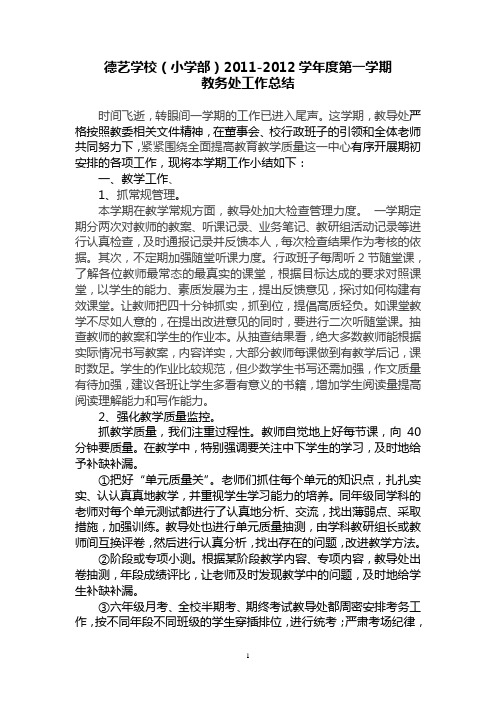 德艺学校（小学部）2011-2012 学年度第一学期
教务处工作总结

时间飞逝，转眼间一学期的工作已进入尾声。这学期，教导处严格按照教委相关文件精神，在董事会、校行政班子的引领和全体老师共同努力下，紧紧围绕全面提高教育教学质量这一中心有序开展期初安排的各项工作，现将本学期工作小结如下：

一、教学工作、

1、抓常规管理。

本学期在教学常规方面，教导处加大检查管理力度。 一学期定期分两次对教师的教案、听课记录、业务笔记、教研组活动记录等进行认真检查，及时通报记录并反馈本人，每次检查结果作为考核的依据。其次，不定期加强随堂听课力度。行政班子每周听 2 节随堂课，了解各位教师最常态的最真实的课堂，根据目标达成的要求对照课堂，以学生的能力、素质发展为主，提出反馈意见，探讨如何构建有效课堂。让教师把四十分钟抓实，抓到位，提倡高质轻负。如课堂教学不尽如人意的，在提出改进意见的同时，要进行二次听随堂课。抽查教师的教案和学生的作业本。从抽查结果看，绝大多数教师能根据实际情况书写教案，内容详实，大部分教师每课做到有教学后记，课时数足。学生的作业比较规范，但少数学生书写还需加强，作文质量有待加强，建议各班让学生多看有意义的书籍，增加学生阅读量提高阅读理解能力和写作能力。

2、强化教学质量监控。

抓教学质量，我们注重过程性。教师自觉地上好每节课，向 40 分钟要质量。在教学中，特别强调要关注中下学生的学习，及时地给予补缺补漏。

①把好“单元质量关”。老师们抓住每个单元的知识点，扎扎实实、认认真真地教学，并重视学生学习能力的培养。同年级同学科的老师对每个单元测试都进行了认真地分析、交流，找出薄弱点、采取措施，加强训练。教导处也进行单元质量抽测，由学科教研组长或教师间互换评卷，然后进行认真分析，找出存在的问题，改进教学方法。

②阶段或专项小测。根据某阶段教学内容、专项内容，教导处出卷抽测，年段成绩评比，让老师及时发现教学中的问题，及时地给学生补缺补漏。

③六年级月考、全校半期考、期终考试教导处都周密安排考务工作，按不同年段不同班级的学生穿插排位，进行统考；严肃考场纪律，

1